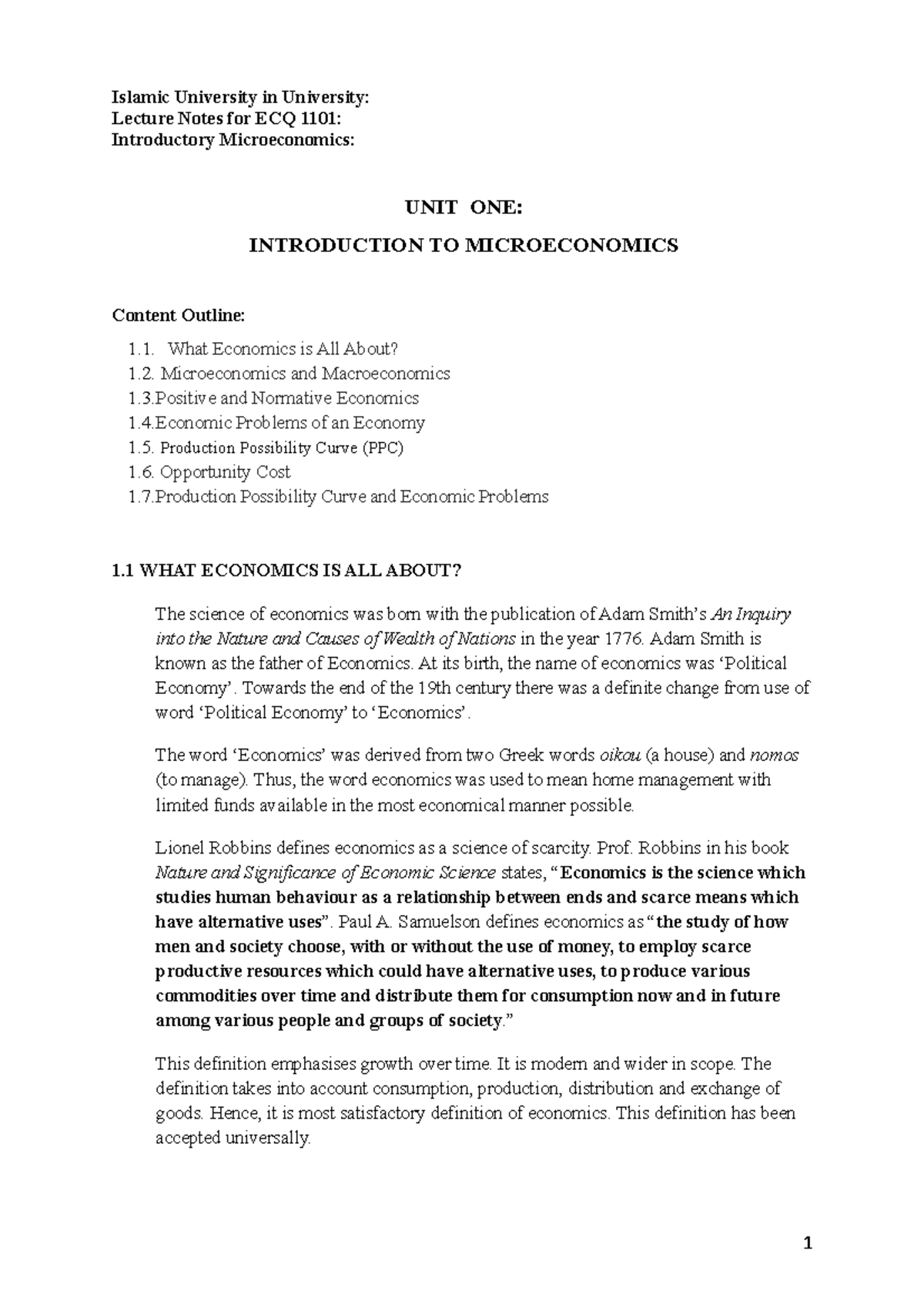 Islamic University in University:
Lecture Notes for ECQ 1101:
Introductory Microeconomics:

UNIT ONE:

INTRODUCTION TO MICROECONOMICS

Content Outline:

1.1. What Economics is All About?
1.2. Microeconomics and Macroeconomics
1.3.Positive and Normative Economics
1.4.Economic Problems of an Economy
1.5. Production Possibility Curve (PPC)
1.6. Opportunity Cost
1.7.Production Possibility Curve and Economic Problems

1.1 WHAT ECONOMICS IS ALL ABOUT?

The science of economics was born with the publication of Adam Smith's An Inquiry into the Nature and Causes of Wealth of Nations in the year 1776. Adam Smith is known as the father of Economics. At its birth, the name of economics was 'Political Economy'. Towards the end of the 19th century there was a definite change from use of word 'Political Economy' to 'Economics'.

The word 'Economics' was derived from two Greek words oikou (a house) and nomos (to manage). Thus, the word economics was used to mean home management with limited funds available in the most economical manner possible.

Lionel Robbins defines economics as a science of scarcity. Prof. Robbins in his book Nature and Significance of Economic Science states, "Economics is the science which studies human behaviour as a relationship between ends and scarce means which have alternative uses". Paul A. Samuelson defines economics as "the study of how men and society choose, with or without the use of money, to employ scarce productive resources which could have alternative uses, to produce various commodities over time and distribute them for consumption now and in future among various people and groups of society."

This definition emphasises growth over time. It is modern and wider in scope. The definition takes into account consumption, production, distribution and exchange of goods. Hence, it is most satisfactory definition of economics. This definition has been accepted universally.

1